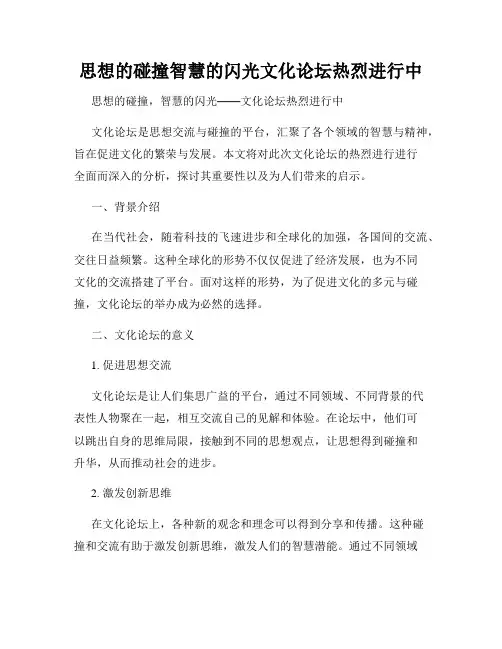 思想的碰撞智慧的闪光文化论坛热烈进行中

思想的碰撞，智慧的闪光——文化论坛热烈进行中

文化论坛是思想交流与碰撞的平台，汇聚了各个领域的智慧与精神，旨在促进文化的繁荣与发展。本文将对此次文化论坛的热烈进行进行全面而深入的分析，探讨其重要性以及为人们带来的启示。

一、背景介绍

在当代社会，随着科技的飞速进步和全球化的加强，各国间的交流、交往日益频繁。这种全球化的形势不仅仅促进了经济发展，也为不同文化的交流搭建了平台。面对这样的形势，为了促进文化的多元与碰撞，文化论坛的举办成为必然的选择。

二、文化论坛的意义

1. 促进思想交流

文化论坛是让人们集思广益的平台，通过不同领域、不同背景的代表性人物聚在一起，相互交流自己的见解和体验。在论坛中，他们可以跳出自身的思维局限，接触到不同的思想观点，让思想得到碰撞和升华，从而推动社会的进步。

2. 激发创新思维

在文化论坛上，各种新的观念和理念可以得到分享和传播。这种碰撞和交流有助于激发创新思维，激发人们的智慧潜能。通过不同领域